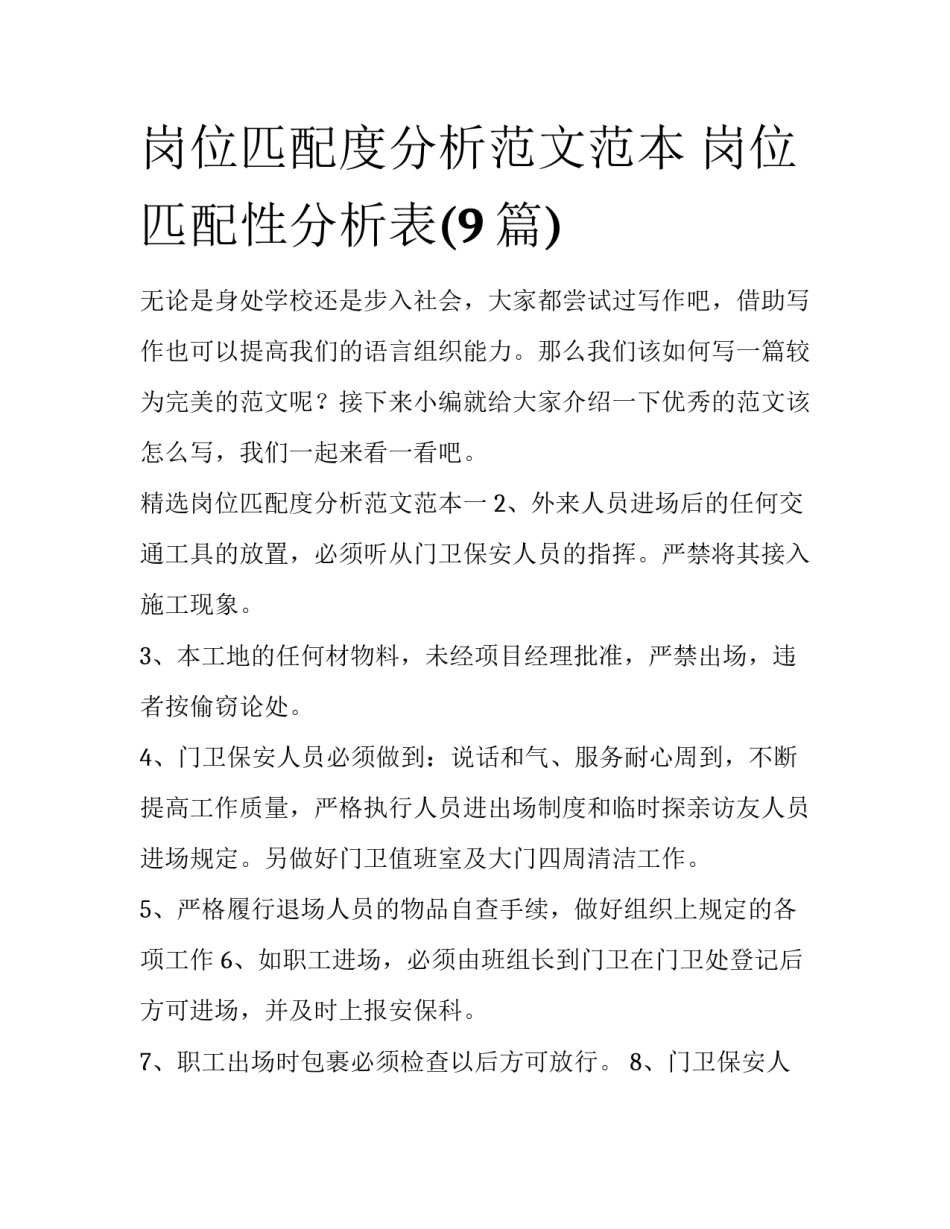 岗位匹配度分析范文范本 岗位匹配性分析表(9 篇)

无论是身处学校还是步入社会，大家都尝试过写作吧，借助写作也可以提高我们的语言组织能力。那么我们该如何写一篇较为完美的范文呢？接下来小编就给大家介绍一下优秀的范文该怎么写，我们一起来看一看吧。

精选岗位匹配度分析范文范本一 2、外来人员进场后的任何交通工具的放置，必须听从门卫保安人员的指挥。严禁将其接入施工现象。

3、本工地的任何材物料，未经项目经理批准，严禁出场，违者按偷窃论处。

4、门卫保安人员必须做到：说话和气、服务耐心周到，不断提高工作质量，严格执行人员进出场制度和临时探亲访友人员进场规定。另做好门卫值班室及大门四周清洁工作。

5、严格履行退场人员的物品自查手续，做好组织上规定的各项工作 6、如职工进场，必须由班组长到门卫在门卫处登记后方可进场，并及时上报安保科。

7、职工出场时包裹必须检查以后方可放行。 8、门卫保安人